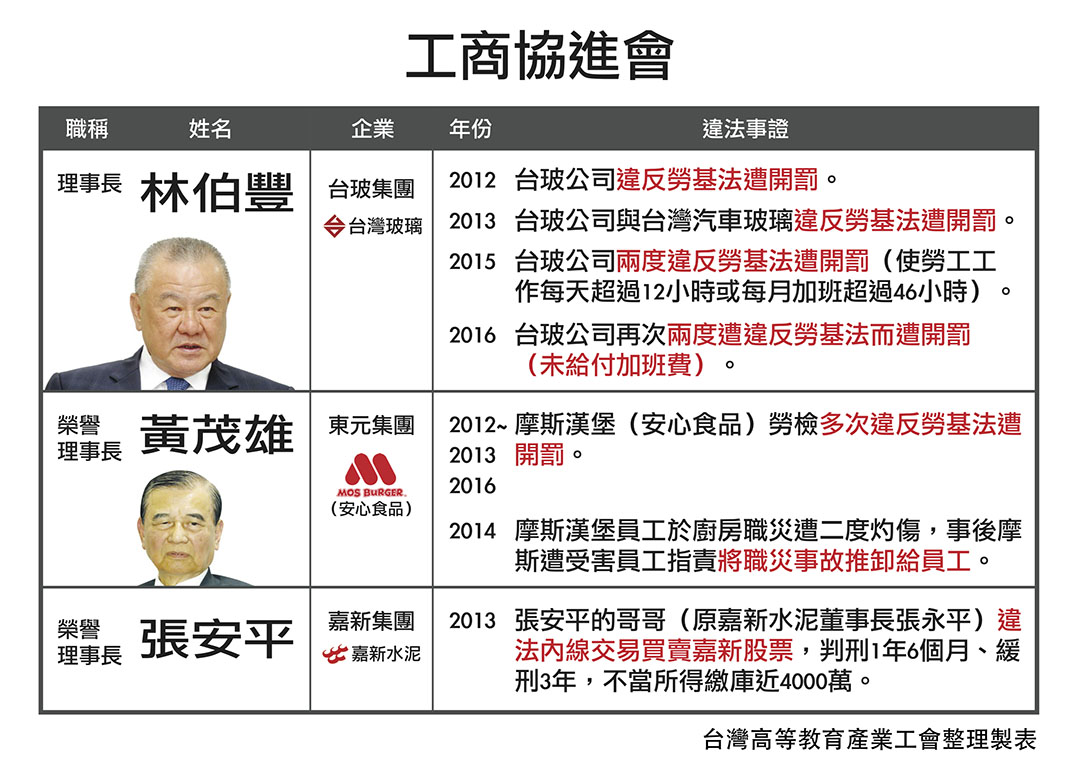 工商協進會

| 職稱 | 姓名 | 企業 | 年份 | 違法事證 |
|---|---|---|---|---|
| 理事長 | 林伯豐 | 台玻集團 台灣玻璃 | 2012 | 台玻公司違反勞基法遭開罰。 |
| | | | 2013 | 台玻公司與台灣汽車玻璃違反勞基法遭開罰。 |
| | | | 2015 | 台玻公司兩度違反勞基法遭開罰（使勞工工作每天超過12小時或每月加班超過46小時）。 |
| | | | 2016 | 台玻公司再次兩度遭違反勞基法而遭開罰（未給付加班費）。 |
| 榮譽理事長 | 黃茂雄 | 東元集團 MOS BURGER （安心食品） | 2012~ 2013 2016 | 摩斯漢堡（安心食品）勞檢多次違反勞基法遭開罰。 |
| | | | 2014 | 摩斯漢堡員工於廚房職災遭二度灼傷，事後摩斯遭受害員工指責將職災事故推卸給員工。 |
| 榮譽理事長 | 張安平 | 嘉新集團 嘉新水泥 | 2013 | 張安平的哥哥（原嘉新水泥董事長張永平）違法內線交易買賣嘉新股票，判刑1年6個月、緩刑3年，不當所得繳庫近4000萬。 |

台灣高等教育產業工會整理製表